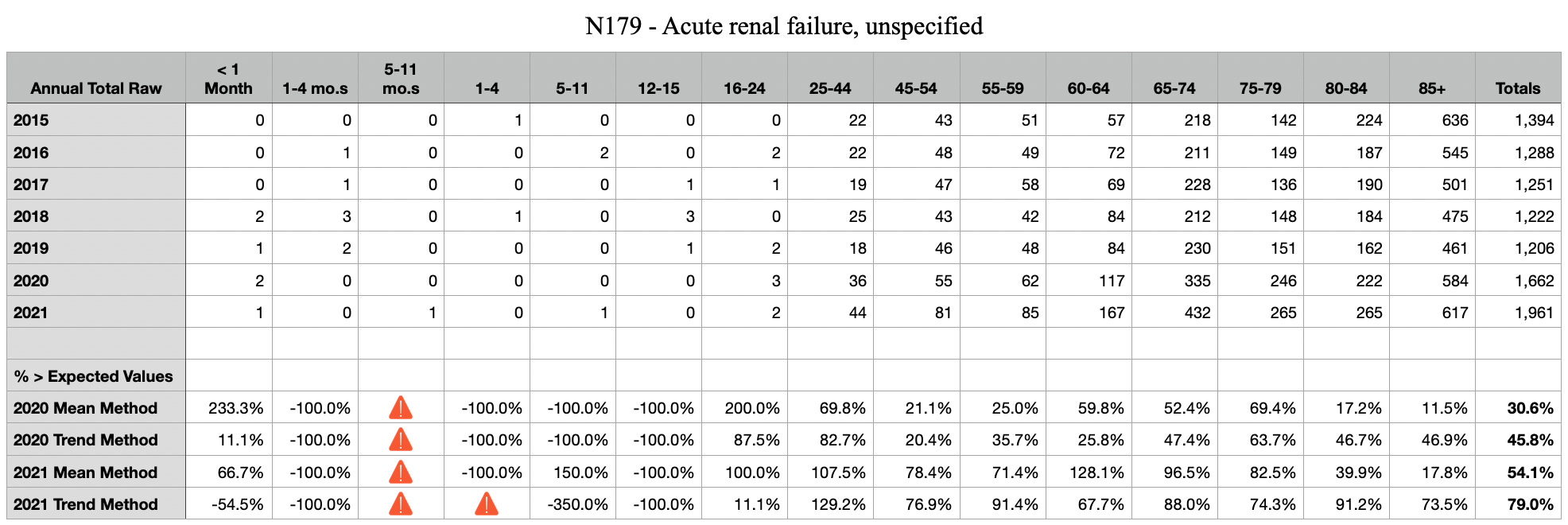 N179 - Acute renal failure, unspecified

| Annual Total Raw | < 1 Month | 1-4 mo.s | 5-11 mo.s | 1-4 | 5-11 | 12-15 | 16-24 | 25-44 | 45-54 | 55-59 | 60-64 | 65-74 | 75-79 | 80-84 | 85+ | Totals |
|---|---|---|---|---|---|---|---|---|---|---|---|---|---|---|---|---|
| 2015 | 0 | 0 | 0 | 1 | 0 | 0 | 0 | 22 | 43 | 51 | 57 | 218 | 142 | 224 | 636 | 1,394 |
| 2016 | 0 | 1 | 0 | 0 | 2 | 0 | 2 | 22 | 48 | 49 | 72 | 211 | 149 | 187 | 545 | 1,288 |
| 2017 | 0 | 1 | 0 | 0 | 0 | 1 | 1 | 19 | 47 | 58 | 69 | 228 | 136 | 190 | 501 | 1,251 |
| 2018 | 2 | 3 | 0 | 1 | 0 | 3 | 0 | 25 | 43 | 42 | 84 | 212 | 148 | 184 | 475 | 1,222 |
| 2019 | 1 | 2 | 0 | 0 | 0 | 1 | 2 | 18 | 46 | 48 | 84 | 230 | 151 | 162 | 461 | 1,206 |
| 2020 | 2 | 0 | 0 | 0 | 0 | 0 | 3 | 36 | 55 | 62 | 117 | 335 | 246 | 222 | 584 | 1,662 |
| 2021 | 1 | 0 | 1 | 0 | 1 | 0 | 2 | 44 | 81 | 85 | 167 | 432 | 265 | 265 | 617 | 1,961 |
| | | | | | | | | | | | | | | | | |
| % > Expected Values | | | | | | | | | | | | | | | | |
| 2020 Mean Method | 233.3% | -100.0% | | -100.0% | -100.0% | -100.0% | 200.0% | 69.8% | 21.1% | 25.0% | 59.8% | 52.4% | 69.4% | 17.2% | 11.5% | 30.6% |
| 2020 Trend Method | 11.1% | -100.0% | | -100.0% | -100.0% | -100.0% | 87.5% | 82.7% | 20.4% | 35.7% | 25.8% | 47.4% | 63.7% | 46.7% | 46.9% | 45.8% |
| 2021 Mean Method | 66.7% | -100.0% | | -100.0% | 150.0% | -100.0% | 100.0% | 107.5% | 78.4% | 71.4% | 128.1% | 96.5% | 82.5% | 39.9% | 17.8% | 54.1% |
| 2021 Trend Method | -54.5% | -100.0% | | | -350.0% | -100.0% | 11.1% | 129.2% | 76.9% | 91.4% | 67.7% | 88.0% | 74.3% | 91.2% | 73.5% | 79.0% |